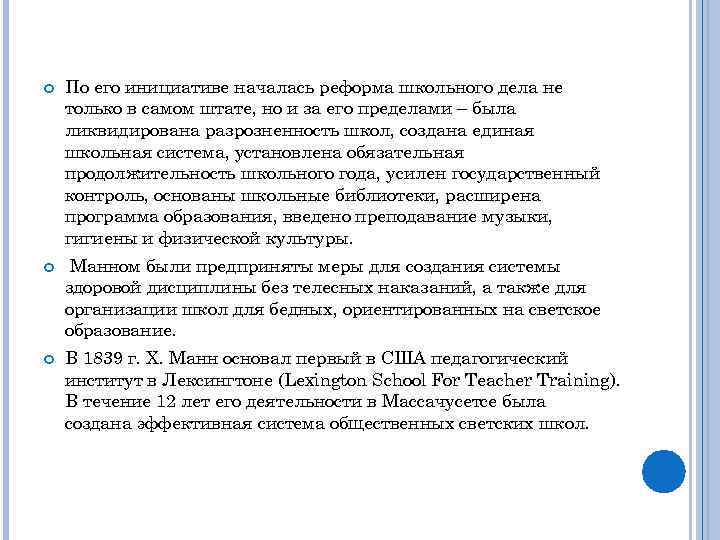 По его инициативе началась реформа школьного дела не только в самом штате, но и за его пределами – была ликвидирована разрозненность школ, создана единая школьная система, установлена обязательная продолжительность школьного года, усилен государственный контроль, основаны школьные библиотеки, расширена программа образования, введено преподавание музыки, гигиены и физической культуры.

Манном были предприняты меры для создания системы здоровой дисциплины без телесных наказаний, а также для организации школ для бедных, ориентированных на светское образование.

В 1839 г. Х. Манн основал первый в США педагогический институт в Лексингтоне (Lexington School For Teacher Training). В течение 12 лет его деятельности в Массачусетсе была создана эффективная система общественных светских школ.